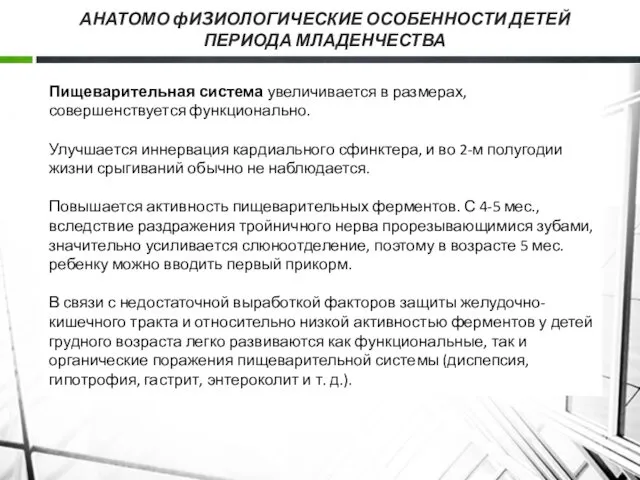 АНАТОМО фИЗИОЛОГИЧЕСКИЕ ОСОБЕННОСТИ ДЕТЕЙ ПЕРИОДА МЛАДЕНЧЕСТВА

Пищеварительная система увеличивается в размерах, совершенствуется функционально.

Улучшается иннервация кардиального сфинктера, и во 2-м полугодии жизни срыгиваний обычно не наблюдается.

Повышается активность пищеварительных ферментов. С 4-5 мес., вследствие раздражения тройничного нерва прорезывающимися зубами, значительно усиливается слюноотделение, поэтому в возрасте 5 мес. ребенку можно вводить первый прикорм.

В связи с недостаточной выработкой факторов защиты желудочно-кишечного тракта и относительно низкой активностью ферментов у детей грудного возраста легко развиваются как функциональные, так и органические поражения пищеварительной системы (диспепсия, гипотрофия, гастрит, энтероколит и т. д.).